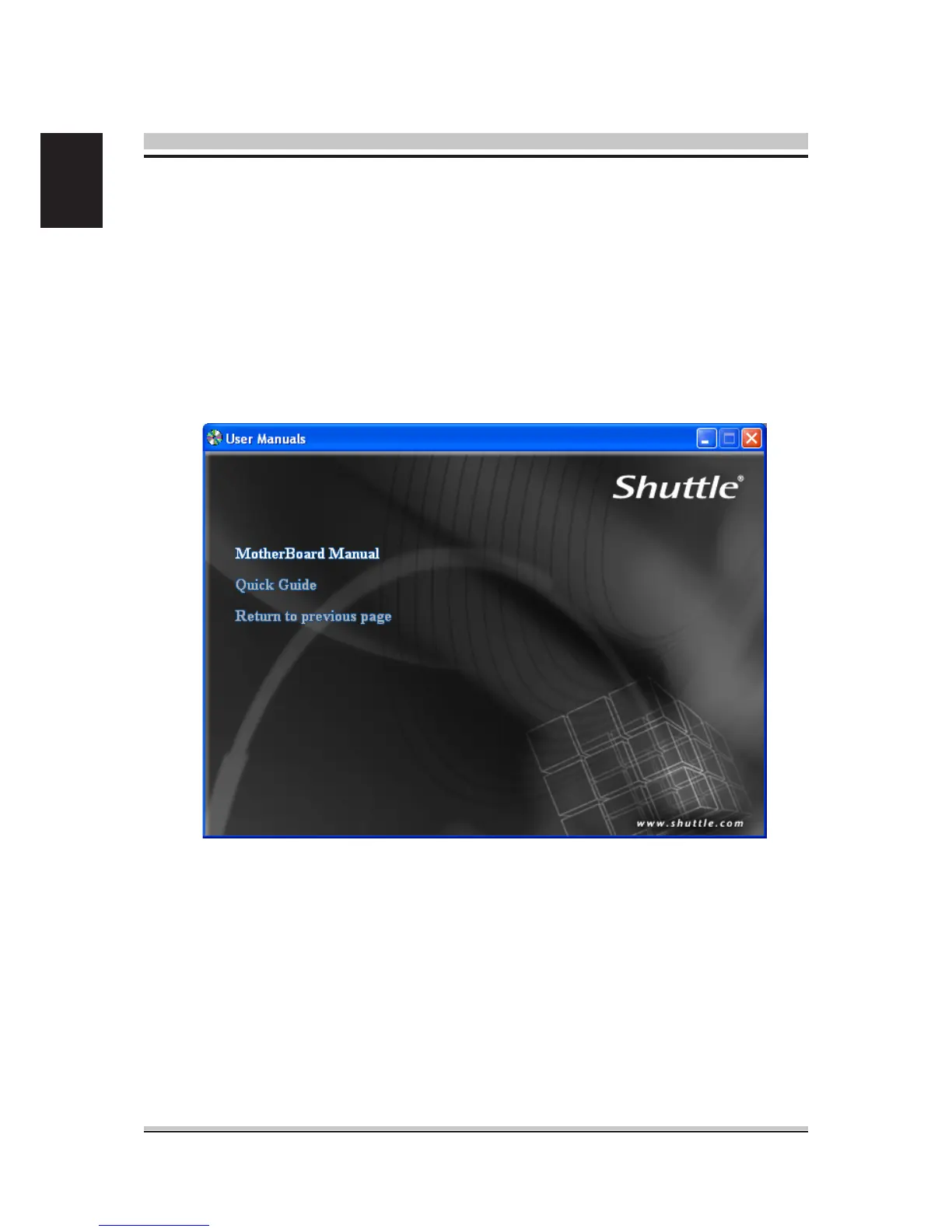 User Manuals

Shuttle®

MotherBoard Manual

Quick Guide

Return to previous page

www.shuttle.com